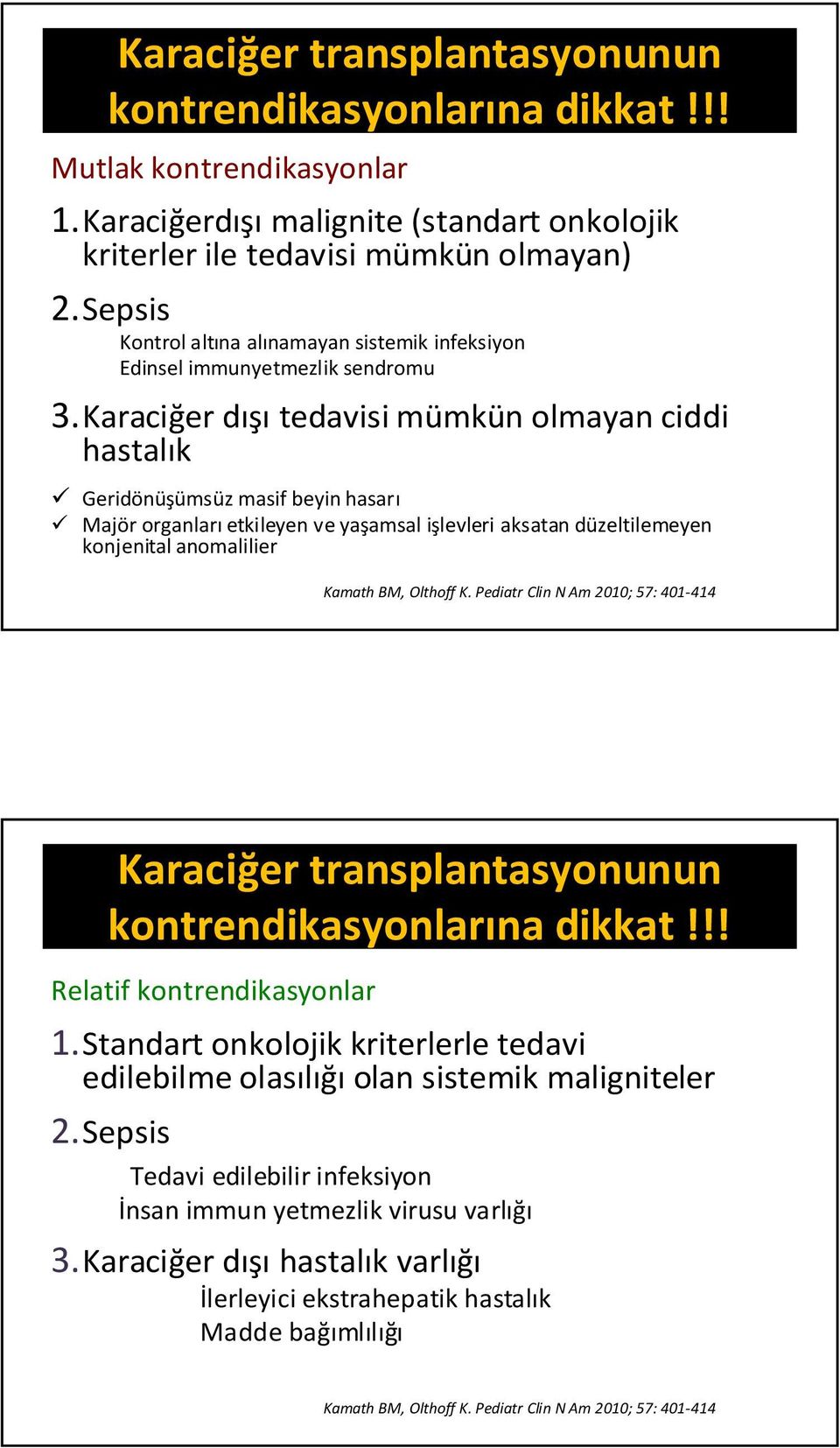 Karaciğer transplantasyonunun kontrendikasyonlarına dikkat !!!

Mutlak kontrendikasyonlar

1. Karaciğerdışı malignite (standart onkolojik kriterler ile tedavisi mümkün olmayan)

2. Sepsis

Kontrol altına alınamayan sistemik infeksiyon
Edinsel immunyetmezlik sendromu

3. Karaciğer dışı tedavisi mümkün olmayan ciddi hastalık

✓ Geridönüşümsüz masif beyin hasarı
✓ Majör organları etkileyen ve yaşamsal işlevleri aksatan düzeltilemeyen konjenital anomalilier

Kamath BM, Olthoff K. Pediatr Clin N Am 2010; 57: 401-414

Karaciğer transplantasyonunun kontrendikasyonlarına dikkat !!!

Relatif kontrendikasyonlar

1. Standart onkolojik kriterlerle tedavi edilebilme olasılığı olan sistemik maligniteler

2. Sepsis

Tedavi edilebilir infeksiyon
İnsan immun yetmezlik virusu varlığı

3. Karaciğer dışı hastalık varlığı

İlerleyici ekstrahepatik hastalık
Madde bağımlılığı

Kamath BM, Olthoff K. Pediatr Clin N Am 2010; 57: 401-414